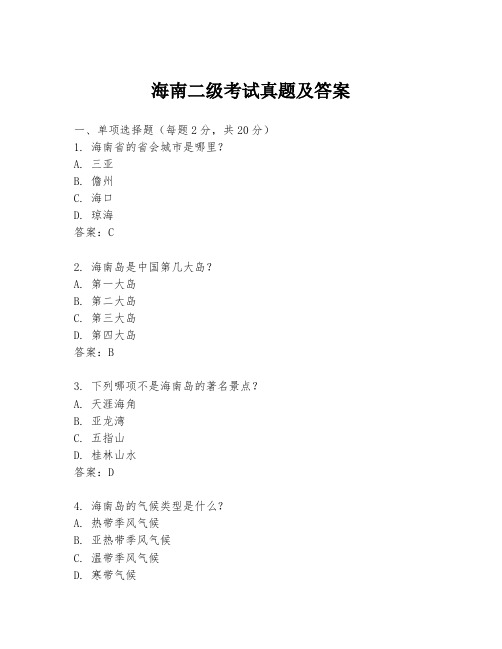 海南二级考试真题及答案

一、单项选择题（每题2分，共20分）
1. 海南省的省会城市是哪里？
A. 三亚
B. 儋州
C. 海口
D. 琼海
答案：C

2. 海南岛是中国第几大岛？
A. 第一大岛
B. 第二大岛
C. 第三大岛
D. 第四大岛
答案：B

3. 下列哪项不是海南岛的著名景点？
A. 天涯海角
B. 亚龙湾
C. 五指山
D. 桂林山水
答案：D

4. 海南岛的气候类型是什么？
A. 热带季风气候
B. 亚热带季风气候
C. 温带季风气候
D. 寒带气候